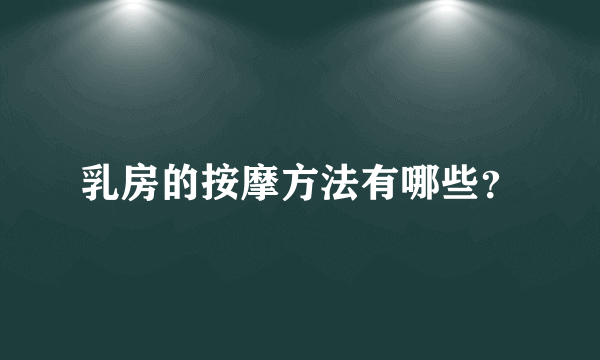 乳房的按摩方法有哪些?